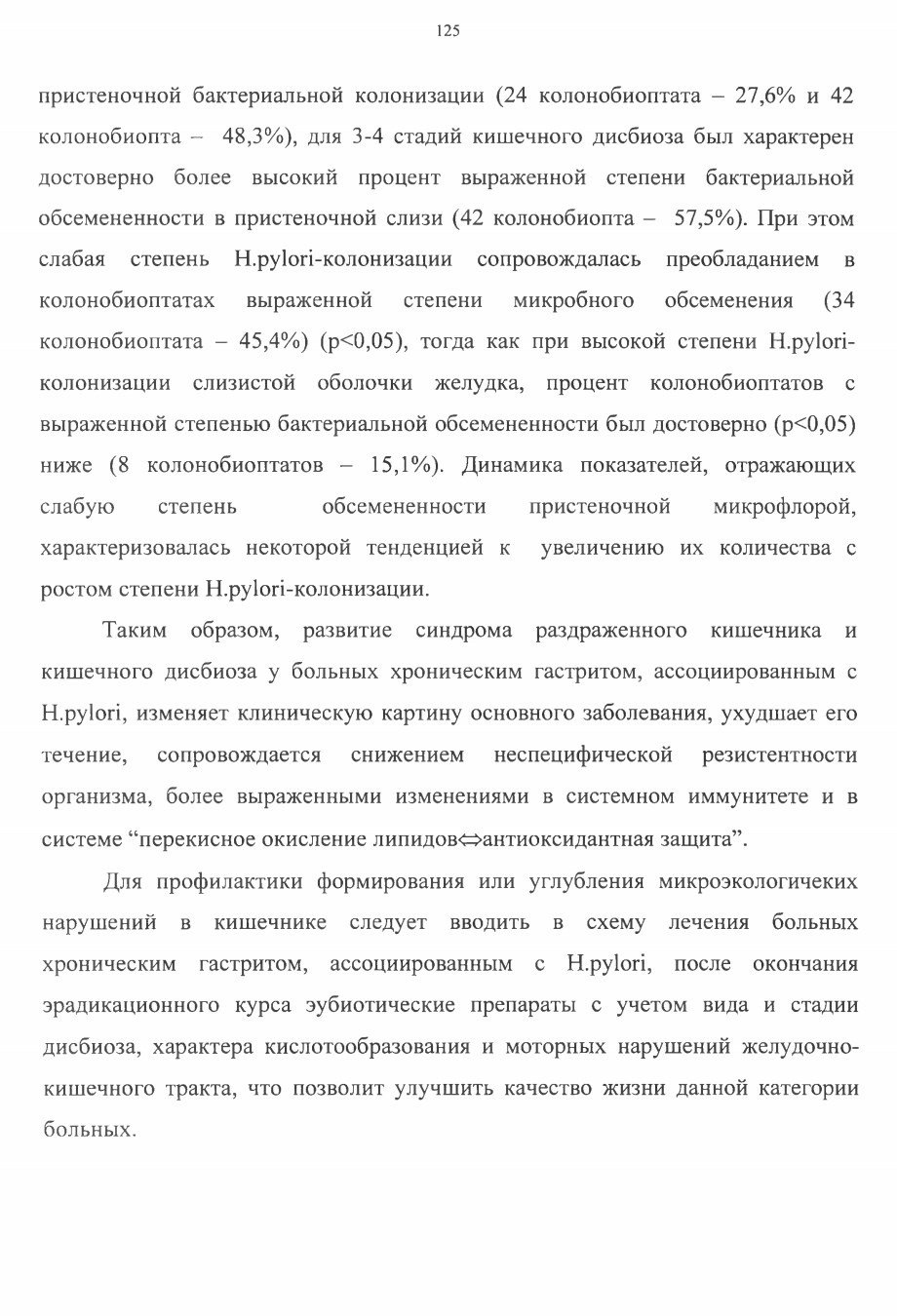 125

пристеночной бактериальной колонизации (24 колонобиоптата – 27,6% и 42 колонобиопта – 48,3%), для 3-4 стадий кишечного дисбиоза был характерен достоверно более высокий процент выраженной степени бактериальной обсемененности в пристеночной слизи (42 колонобиопта – 57,5%). При этом слабая степень H.pylori-колонизации сопровождалась преобладанием в колонобиоптатах выраженной степени микробного обсеменения (34 колонобиоптата – 45,4%) (p<0,05), тогда как при высокой степени H.pylori-колонизации слизистой оболочки желудка, процент колонобиоптатов с выраженной степенью бактериальной обсемененности был достоверно (p<0,05) ниже (8 колонобиоптатов – 15,1%). Динамика показателей, отражающих слабую степень обсемененности пристеночной микрофлорой, характеризовалась некоторой тенденцией к увеличению их количества с ростом степени H.pylori-колонизации.

Таким образом, развитие синдрома раздраженного кишечника и кишечного дисбиоза у больных хроническим гастритом, ассоциированным с H.pylori, изменяет клиническую картину основного заболевания, ухудшает его течение, сопровождается снижением неспецифической резистентности организма, более выраженными изменениями в системном иммунитете и в системе “перекисное окисление липидов⇔антиоксидантная защита”.

Для профилактики формирования или углубления микроэкологичеких нарушений в кишечнике следует вводить в схему лечения больных хроническим гастритом, ассоциированным с H.pylori, после окончания эрадикационного курса эубиотические препараты с учетом вида и стадии дисбиоза, характера кислотообразования и моторных нарушений желудочно-кишечного тракта, что позволит улучшить качество жизни данной категории больных.